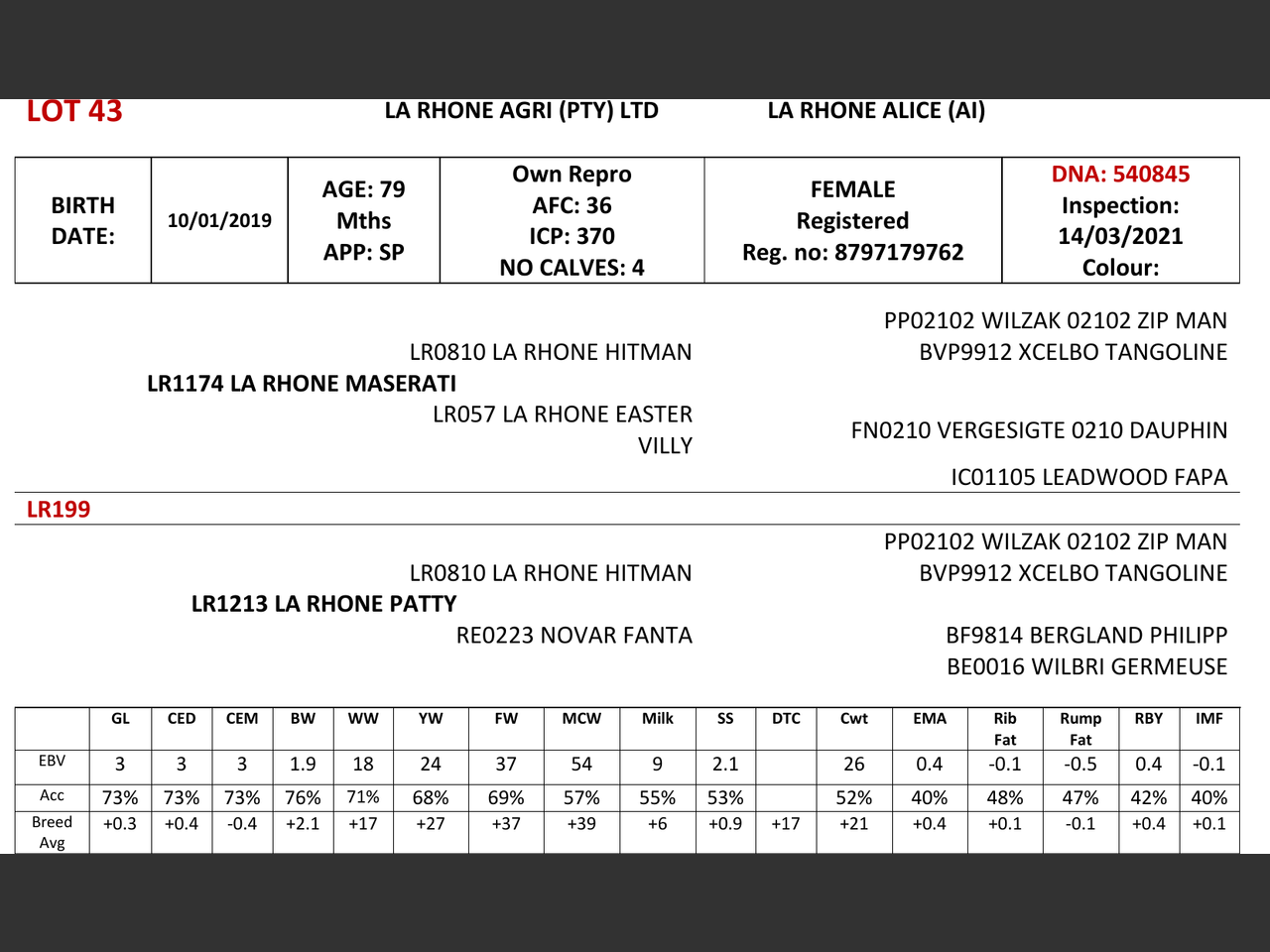 LOT 43 LA RHONE AGRI (PTY) LTD LA RHONE ALICE (AI)

| BIRTH DATE: | 10/01/2019 | AGE: 79 Mths APP: SP | Own Repro AFC: 36 ICP: 370 NO CALVES: 4 | FEMALE Registered Reg. no: 8797179762 | DNA: 540845 Inspection: 14/03/2021 Colour: |
|---|---|---|---|---|---|

PP02102 WILZAK 02102 ZIP MAN
LR0810 LA RHONE HITMAN
BVP9912 XCELBO TANGOLINE
LR1174 LA RHONE MASERATI
LR057 LA RHONE EASTER VILLY
FN0210 VERGESIGTE 0210 DAUPHIN
IC01105 LEADWOOD FAPA

LR199

PP02102 WILZAK 02102 ZIP MAN
LR0810 LA RHONE HITMAN
BVP9912 XCELBO TANGOLINE
LR1213 LA RHONE PATTY
RE0223 NOVAR FANTA
BF9814 BERGLAND PHILIPP
BE0016 WILBRI GERMEUSE

| | GL | CED | CEM | BW | WW | YW | FW | MCW | Milk | SS | DTC | Cwt | EMA | Rib Fat | Rump Fat | RBY | IMF |
|---|---|---|---|---|---|---|---|---|---|---|---|---|---|---|---|---|---|
| EBV | 3 | 3 | 3 | 1.9 | 18 | 24 | 37 | 54 | 9 | 2.1 | | 26 | 0.4 | -0.1 | -0.5 | 0.4 | -0.1 |
| Acc | 73% | 73% | 73% | 76% | 71% | 68% | 69% | 57% | 55% | 53% | | 52% | 40% | 48% | 47% | 42% | 40% |
| Breed Avg | +0.3 | +0.4 | -0.4 | +2.1 | +17 | +27 | +37 | +39 | +6 | +0.9 | +17 | +21 | +0.4 | +0.1 | -0.1 | +0.4 | +0.1 |